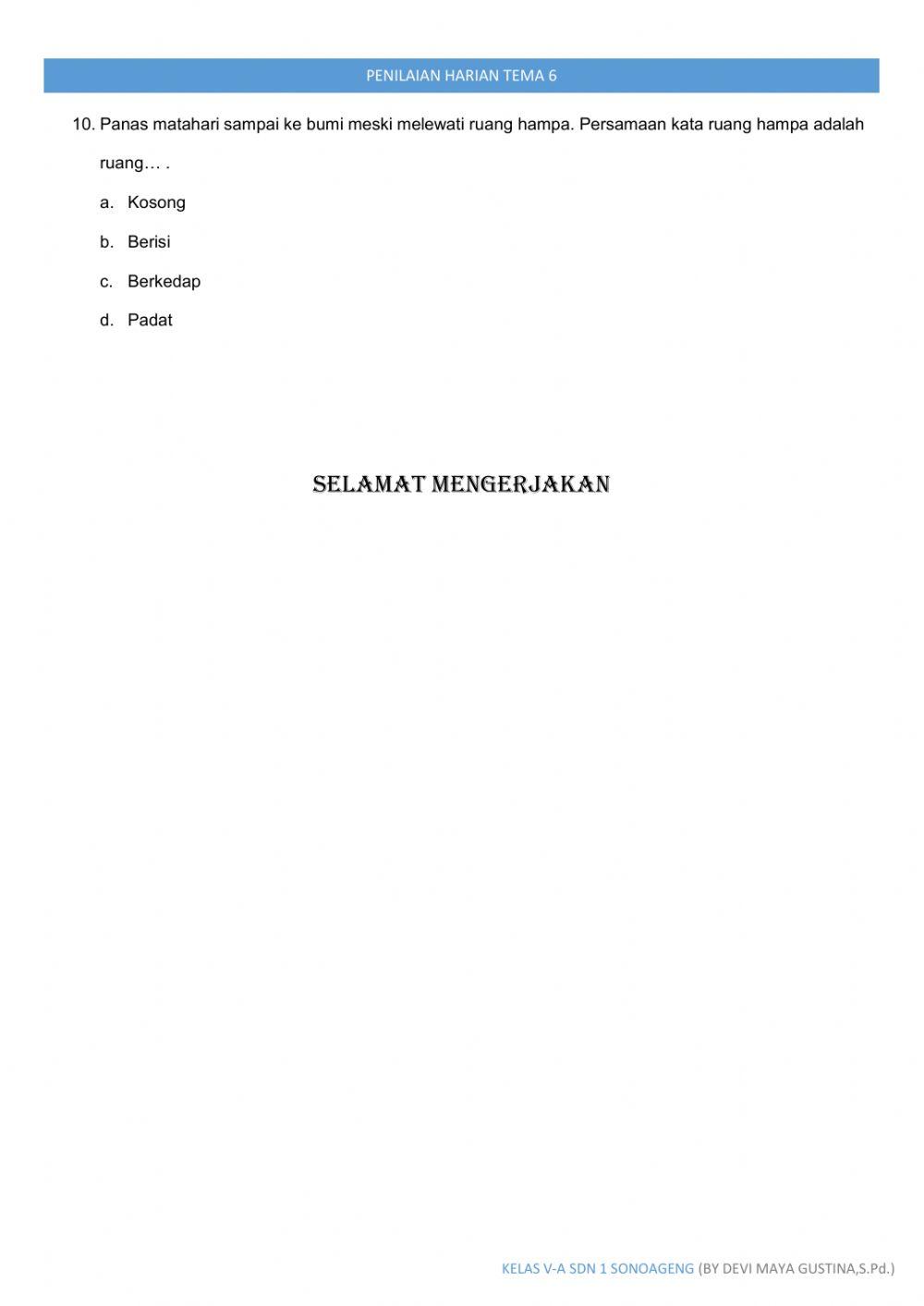 PENILAIAN HARIAN TEMA 6

10. Panas matahari sampai ke bumi meski melewati ruang hampa. Persamaan kata ruang hampa adalah ruang… .

a. Kosong

b. Berisi

c. Berkedap

d. Padat

SELAMAT MENGERJAKAN

KELAS V-A SDN 1 SONOAGENG (BY DEVI MAYA GUSTINA,S.Pd.)